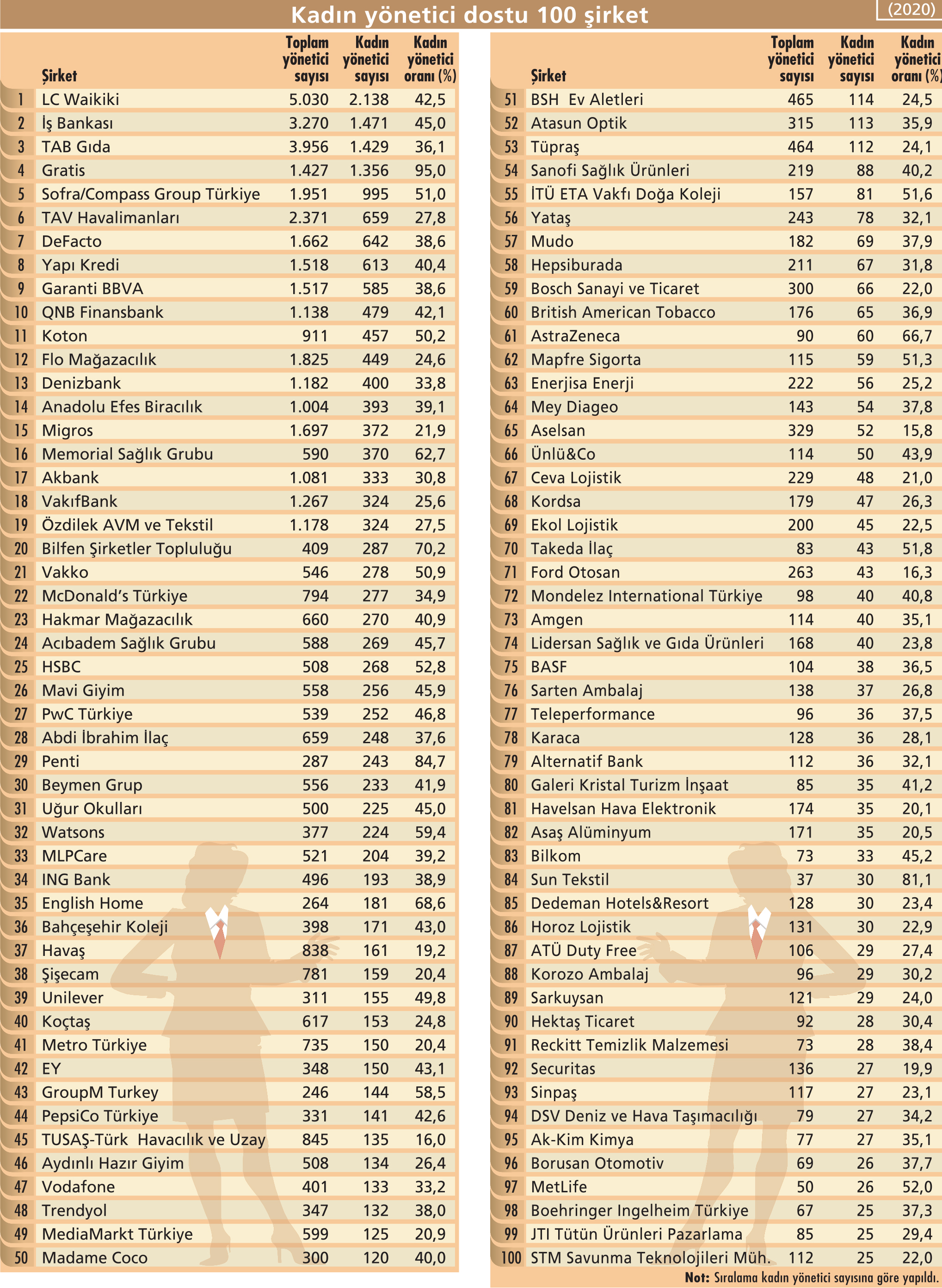 Kadın yönetici dostu 100 şirket

(2020)

| | Şirket | Toplam yönetici sayısı | Kadın yönetici sayısı | Kadın yönetici oranı (%) |
|---|---|---|---|---|
| 1 | LC Waikiki | 5.030 | 2.138 | 42,5 |
| 2 | İş Bankası | 3.270 | 1.471 | 45,0 |
| 3 | TAB Gıda | 3.956 | 1.429 | 36,1 |
| 4 | Gratis | 1.427 | 1.356 | 95,0 |
| 5 | Sofra/Compass Group Türkiye | 1.951 | 995 | 51,0 |
| 6 | TAV Havalimanları | 2.371 | 659 | 27,8 |
| 7 | DeFacto | 1.662 | 642 | 38,6 |
| 8 | Yapı Kredi | 1.518 | 613 | 40,4 |
| 9 | Garanti BBVA | 1.517 | 585 | 38,6 |
| 10 | QNB Finansbank | 1.138 | 479 | 42,1 |
| 11 | Koton | 911 | 457 | 50,2 |
| 12 | Flo Mağazacılık | 1.825 | 449 | 24,6 |
| 13 | Denizbank | 1.182 | 400 | 33,8 |
| 14 | Anadolu Efes Biracılık | 1.004 | 393 | 39,1 |
| 15 | Migros | 1.697 | 372 | 21,9 |
| 16 | Memorial Sağlık Grubu | 590 | 370 | 62,7 |
| 17 | Akbank | 1.081 | 333 | 30,8 |
| 18 | VakıfBank | 1.267 | 324 | 25,6 |
| 19 | Özdilek AVM ve Tekstil | 1.178 | 324 | 27,5 |
| 20 | Bilfen Şirketler Topluluğu | 409 | 287 | 70,2 |
| 21 | Vakko | 546 | 278 | 50,9 |
| 22 | McDonald's Türkiye | 794 | 277 | 34,9 |
| 23 | Hakmar Mağazacılık | 660 | 270 | 40,9 |
| 24 | Acıbadem Sağlık Grubu | 588 | 269 | 45,7 |
| 25 | HSBC | 508 | 268 | 52,8 |
| 26 | Mavi Giyim | 558 | 256 | 45,9 |
| 27 | PwC Türkiye | 539 | 252 | 46,8 |
| 28 | Abdi İbrahim İlaç | 659 | 248 | 37,6 |
| 29 | Penti | 287 | 243 | 84,7 |
| 30 | Beymen Grup | 556 | 233 | 41,9 |
| 31 | Uğur Okulları | 500 | 225 | 45,0 |
| 32 | Watsons | 377 | 224 | 59,4 |
| 33 | MLPCare | 521 | 204 | 39,2 |
| 34 | ING Bank | 496 | 193 | 38,9 |
| 35 | English Home | 264 | 181 | 68,6 |
| 36 | Bahçeşehir Koleji | 398 | 171 | 43,0 |
| 37 | Havaş | 838 | 161 | 19,2 |
| 38 | Şişecam | 781 | 159 | 20,4 |
| 39 | Unilever | 311 | 155 | 49,8 |
| 40 | Koçtaş | 617 | 153 | 24,8 |
| 41 | Metro Türkiye | 735 | 150 | 20,4 |
| 42 | EY | 348 | 150 | 43,1 |
| 43 | GroupM Turkey | 246 | 144 | 58,5 |
| 44 | PepsiCo Türkiye | 331 | 141 | 42,6 |
| 45 | TUSAŞ-Türk Havacılık ve Uzay | 845 | 135 | 16,0 |
| 46 | Aydınlı Hazır Giyim | 508 | 134 | 26,4 |
| 47 | Vodafone | 401 | 133 | 33,2 |
| 48 | Trendyol | 347 | 132 | 38,0 |
| 49 | MediaMarkt Türkiye | 599 | 125 | 20,9 |
| 50 | Madame Coco | 300 | 120 | 40,0 |

| | Şirket | Toplam yönetici sayısı | Kadın yönetici sayısı | Kadın yönetici oranı (%) |
|---|---|---|---|---|
| 51 | BSH Ev Aletleri | 465 | 114 | 24,5 |
| 52 | Atasun Optik | 315 | 113 | 35,9 |
| 53 | Tüpraş | 464 | 112 | 24,1 |
| 54 | Sanofi Sağlık Ürünleri | 219 | 88 | 40,2 |
| 55 | İTÜ ETA Vakfı Doğa Koleji | 157 | 81 | 51,6 |
| 56 | Yataş | 243 | 78 | 32,1 |
| 57 | Mudo | 182 | 69 | 37,9 |
| 58 | Hepsiburada | 211 | 67 | 31,8 |
| 59 | Bosch Sanayi ve Ticaret | 300 | 66 | 22,0 |
| 60 | British American Tobacco | 176 | 65 | 36,9 |
| 61 | AstraZeneca | 90 | 60 | 66,7 |
| 62 | Mapfre Sigorta | 115 | 59 | 51,3 |
| 63 | Enerjisa Enerji | 222 | 56 | 25,2 |
| 64 | Mey Diageo | 143 | 54 | 37,8 |
| 65 | Aselsan | 329 | 52 | 15,8 |
| 66 | Ünlü&Co | 114 | 50 | 43,9 |
| 67 | Ceva Lojistik | 229 | 48 | 21,0 |
| 68 | Kordsa | 179 | 47 | 26,3 |
| 69 | Ekol Lojistik | 200 | 45 | 22,5 |
| 70 | Takeda İlaç | 83 | 43 | 51,8 |
| 71 | Ford Otosan | 263 | 43 | 16,3 |
| 72 | Mondelez International Türkiye | 98 | 40 | 40,8 |
| 73 | Amgen | 114 | 40 | 35,1 |
| 74 | Lidersan Sağlık ve Gıda Ürünleri | 168 | 40 | 23,8 |
| 75 | BASF | 104 | 38 | 36,5 |
| 76 | Sarten Ambalaj | 138 | 37 | 26,8 |
| 77 | Teleperformance | 96 | 36 | 37,5 |
| 78 | Karaca | 128 | 36 | 28,1 |
| 79 | Alternatif Bank | 112 | 36 | 32,1 |
| 80 | Galeri Kristal Turizm İnşaat | 85 | 35 | 41,2 |
| 81 | Havelsan Hava Elektronik | 174 | 35 | 20,1 |
| 82 | Asaş Alüminyum | 171 | 35 | 20,5 |
| 83 | Bilkom | 73 | 33 | 45,2 |
| 84 | Sun Tekstil | 37 | 30 | 81,1 |
| 85 | Dedeman Hotels&Resort | 128 | 30 | 23,4 |
| 86 | Horoz Lojistik | 131 | 30 | 22,9 |
| 87 | ATÜ Duty Free | 106 | 29 | 27,4 |
| 88 | Korozo Ambalaj | 96 | 29 | 30,2 |
| 89 | Sarkuysan | 121 | 29 | 24,0 |
| 90 | Hektaş Ticaret | 92 | 28 | 30,4 |
| 91 | Reckitt Temizlik Malzemesi | 73 | 28 | 38,4 |
| 92 | Securitas | 136 | 27 | 19,9 |
| 93 | Sinpaş | 117 | 27 | 23,1 |
| 94 | DSV Deniz ve Hava Taşımacılığı | 79 | 27 | 34,2 |
| 95 | Ak-Kim Kimya | 77 | 27 | 35,1 |
| 96 | Borusan Otomotiv | 69 | 26 | 37,7 |
| 97 | MetLife | 50 | 26 | 52,0 |
| 98 | Boehringer Ingelheim Türkiye | 67 | 25 | 37,3 |
| 99 | JTI Tütün Ürünleri Pazarlama | 85 | 25 | 29,4 |
| 100 | STM Savunma Teknolojileri Müh. | 112 | 25 | 22,0 |

Not: Sıralama kadın yönetici sayısına göre yapıldı.